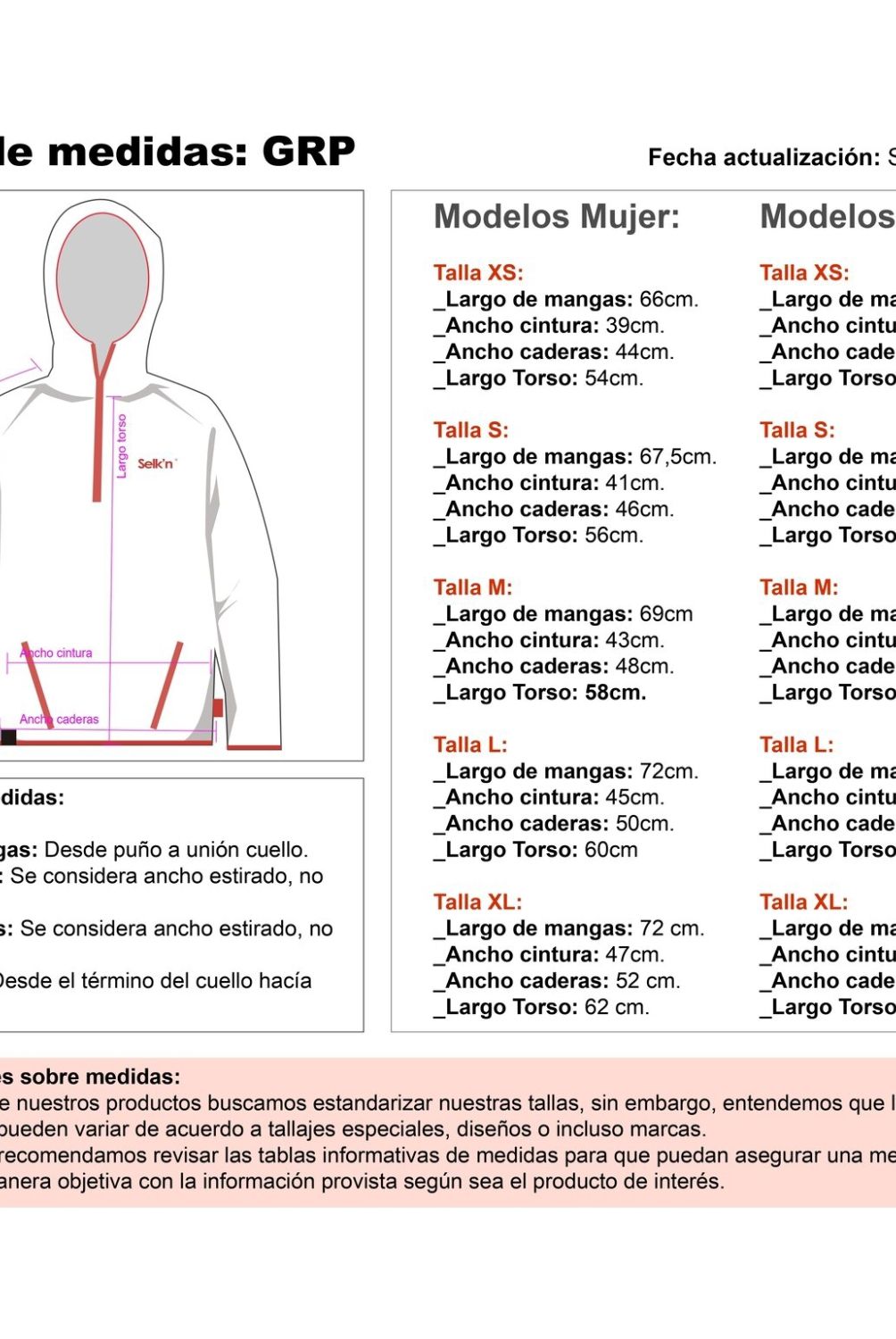 le medidas: GRP

Fecha actualización: S

Largo torso
Selk'n
Ancho cintura
Ancho caderas

didas:

gas: Desde puño a unión cuello.
: Se considera ancho estirado, no

s: Se considera ancho estirado, no

Desde el término del cuello hacía

Modelos Mujer:

Talla XS:
_Largo de mangas: 66cm.
_Ancho cintura: 39cm.
_Ancho caderas: 44cm.
_Largo Torso: 54cm.

Talla S:
_Largo de mangas: 67,5cm.
_Ancho cintura: 41cm.
_Ancho caderas: 46cm.
_Largo Torso: 56cm.

Talla M:
_Largo de mangas: 69cm
_Ancho cintura: 43cm.
_Ancho caderas: 48cm.
_Largo Torso: 58cm.

Talla L:
_Largo de mangas: 72cm.
_Ancho cintura: 45cm.
_Ancho caderas: 50cm.
_Largo Torso: 60cm

Talla XL:
_Largo de mangas: 72 cm.
_Ancho cintura: 47cm.
_Ancho caderas: 52 cm.
_Largo Torso: 62 cm.

Modelos

Talla XS:
_Largo de ma
_Ancho cintu
_Ancho cade
_Largo Torso

Talla S:
_Largo de ma
_Ancho cintu
_Ancho cade
_Largo Torso

Talla M:
_Largo de ma
_Ancho cintu
_Ancho cade
_Largo Torso

Talla L:
_Largo de ma
_Ancho cintu
_Ancho cade
_Largo Torso

Talla XL:
_Largo de ma
_Ancho cintu
_Ancho cade
_Largo Torso

es sobre medidas:
e nuestros productos buscamos estandarizar nuestras tallas, sin embargo, entendemos que l
pueden variar de acuerdo a tallajes especiales, diseños o incluso marcas.
recomendamos revisar las tablas informativas de medidas para que puedan asegurar una me
anera objetiva con la información provista según sea el producto de interés.